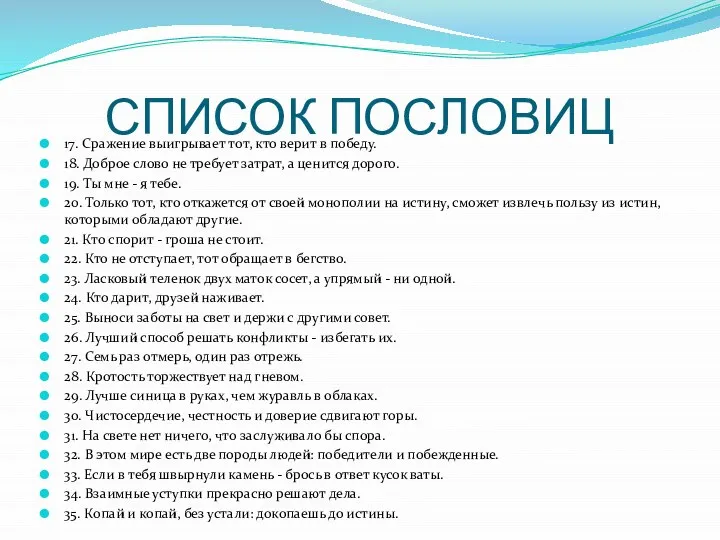 СПИСОК ПОСЛОВИЦ

17. Сражение выигрывает тот, кто верит в победу.
18. Доброе слово не требует затрат, а ценится дорого.
19. Ты мне - я тебе.
20. Только тот, кто откажется от своей монополии на истину, сможет извлечь пользу из истин, которыми обладают другие.
21. Кто спорит - гроша не стоит.
22. Кто не отступает, тот обращает в бегство.
23. Ласковый теленок двух маток сосет, а упрямый - ни одной.
24. Кто дарит, друзей наживает.
25. Выноси заботы на свет и держи с другими совет.
26. Лучший способ решать конфликты - избегать их.
27. Семь раз отмерь, один раз отрежь.
28. Кротость торжествует над гневом.
29. Лучше синица в руках, чем журавль в облаках.
30. Чистосердечие, честность и доверие сдвигают горы.
31. На свете нет ничего, что заслуживало бы спора.
32. В этом мире есть две породы людей: победители и побежденные.
33. Если в тебя швырнули камень - брось в ответ кусок ваты.
34. Взаимные уступки прекрасно решают дела.
35. Копай и копай, без устали: докопаешь до истины.